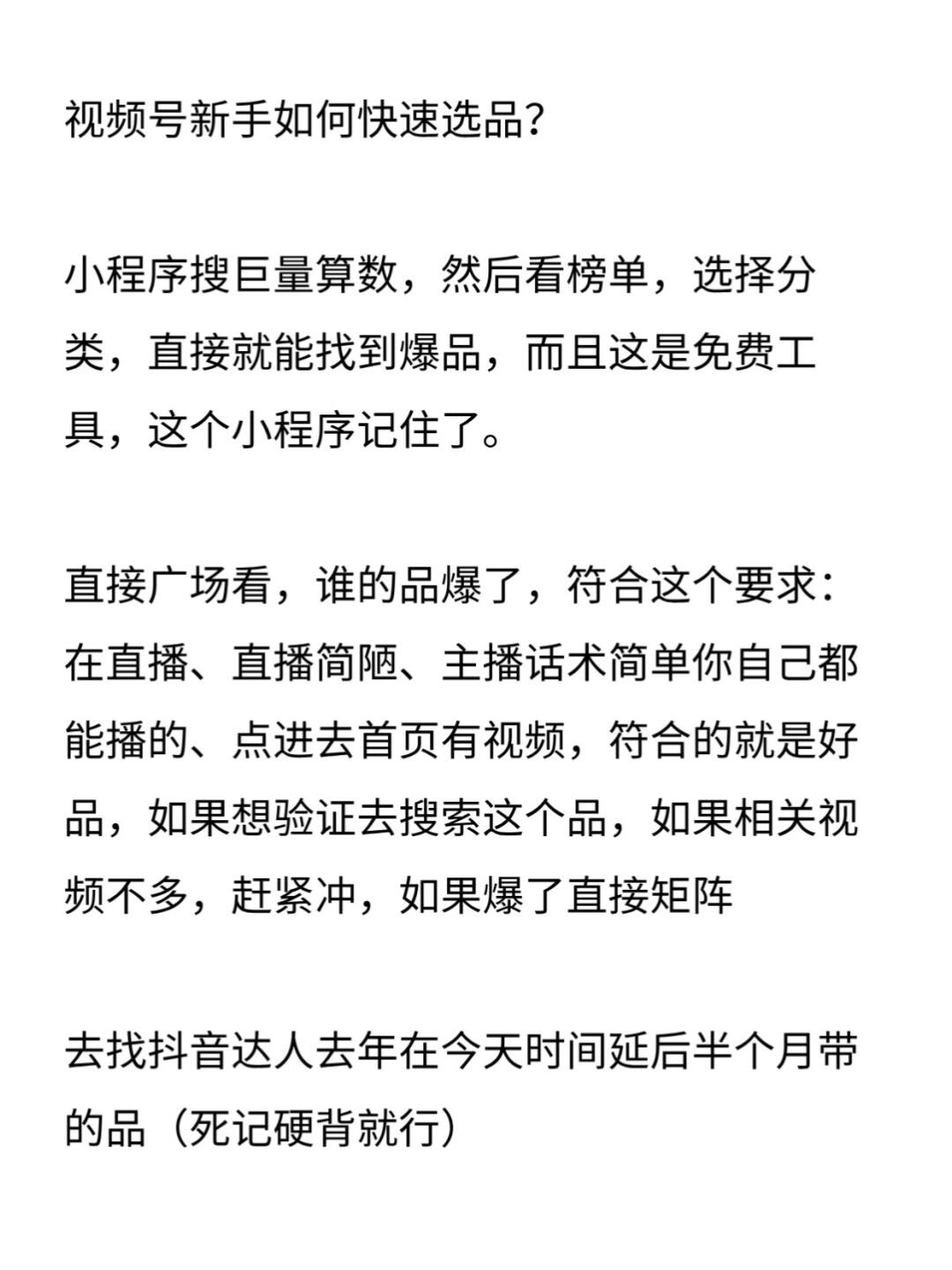 视频号新手如何快速选品?

小程序搜巨量算数，然后看榜单，选择分类，直接就能找到爆品，而且这是免费工具，这个小程序记住了。

直接广场看，谁的品爆了，符合这个要求：在直播、直播简陋、主播话术简单你自己都能播的、点进去首页有视频，符合的就是好品，如果想验证去搜索这个品，如果相关视频不多，赶紧冲，如果爆了直接矩阵

去找抖音达人去年在今天时间延后半个月带的品（死记硬背就行）